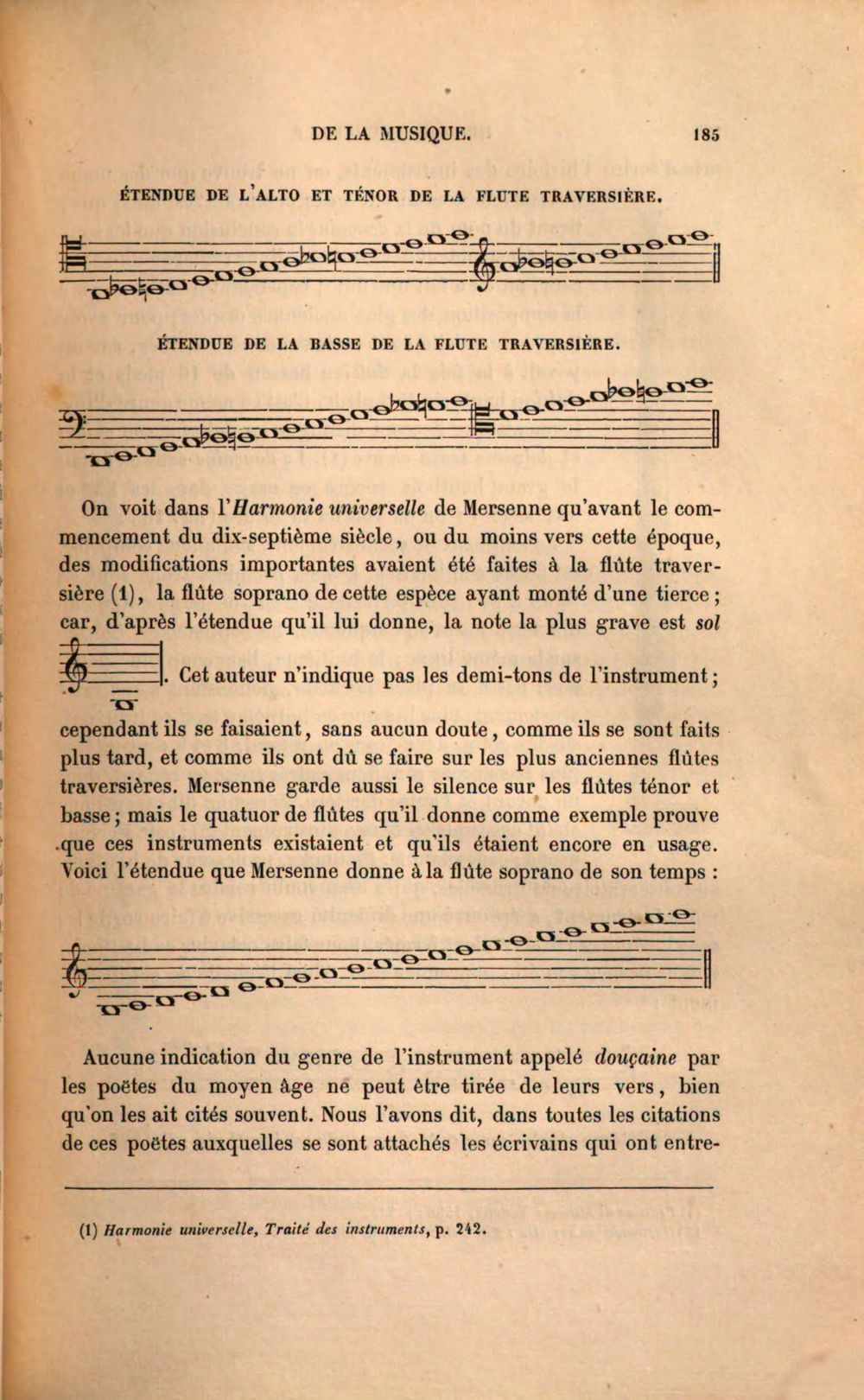 DE LA MUSIQUE. 185

ÉTENDUE DE L'ALTO ET TÉNOR DE LA FLUTE TRAVERSIÈRE.

ÉTENDUE DE LA BASSE DE LA FLUTE TRAVERSIÈRE.

On voit dans l'Harmonie universelle de Mersenne qu'avant le commencement du dix-septième siècle, ou du moins vers cette époque, des modifications importantes avaient été faites à la flûte traversière (1), la flûte soprano de cette espèce ayant monté d'une tierce; car, d'après l'étendue qu'il lui donne, la note la plus grave est sol . Cet auteur n'indique pas les demi-tons de l'instrument; cependant ils se faisaient, sans aucun doute, comme ils se sont faits plus tard, et comme ils ont dû se faire sur les plus anciennes flûtes traversières. Mersenne garde aussi le silence sur les flûtes ténor et basse; mais le quatuor de flûtes qu'il donne comme exemple prouve que ces instruments existaient et qu'ils étaient encore en usage. Voici l'étendue que Mersenne donne à la flûte soprano de son temps :

Aucune indication du genre de l'instrument appelé douçaine par les poëtes du moyen âge ne peut être tirée de leurs vers, bien qu'on les ait cités souvent. Nous l'avons dit, dans toutes les citations de ces poëtes auxquelles se sont attachés les écrivains qui ont entre-

(1) Harmonie universelle, Traité des instruments, p. 242.